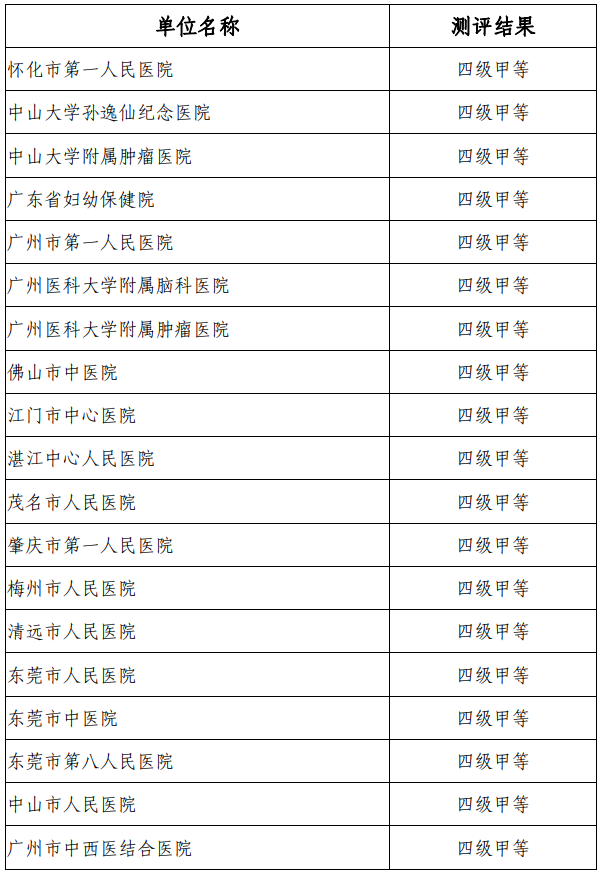 | 单位名称 | 测评结果 |
|---|---|
| 怀化市第一人民医院 | 四级甲等 |
| 中山大学孙逸仙纪念医院 | 四级甲等 |
| 中山大学附属肿瘤医院 | 四级甲等 |
| 广东省妇幼保健院 | 四级甲等 |
| 广州市第一人民医院 | 四级甲等 |
| 广州医科大学附属脑科医院 | 四级甲等 |
| 广州医科大学附属肿瘤医院 | 四级甲等 |
| 佛山市中医院 | 四级甲等 |
| 江门市中心医院 | 四级甲等 |
| 湛江中心人民医院 | 四级甲等 |
| 茂名市人民医院 | 四级甲等 |
| 肇庆市第一人民医院 | 四级甲等 |
| 梅州市人民医院 | 四级甲等 |
| 清远市人民医院 | 四级甲等 |
| 东莞市人民医院 | 四级甲等 |
| 东莞市中医院 | 四级甲等 |
| 东莞市第八人民医院 | 四级甲等 |
| 中山市人民医院 | 四级甲等 |
| 广州市中西医结合医院 | 四级甲等 |